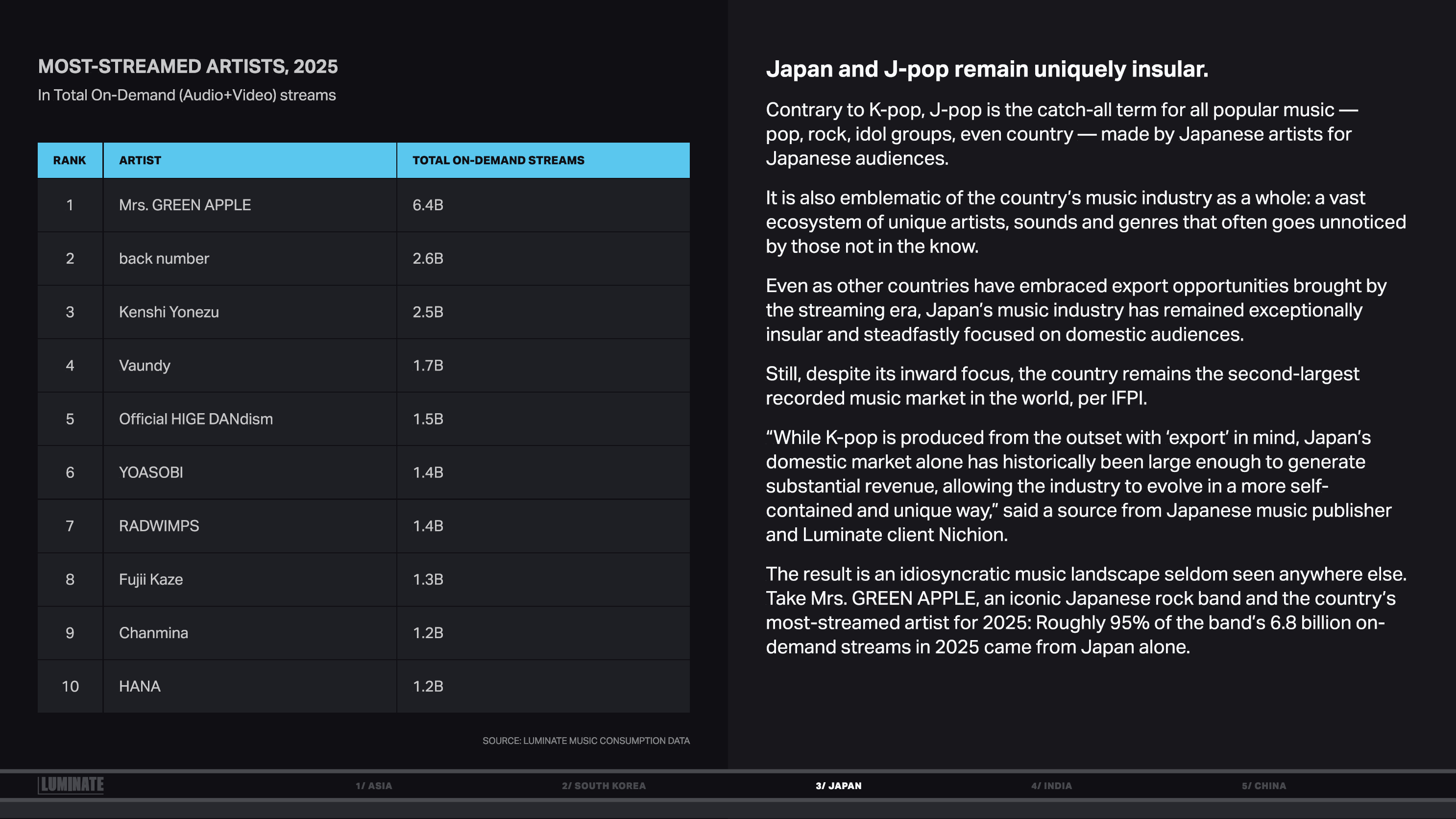 MOST-STREAMED ARTISTS, 2025
In Total On-Demand (Audio+Video) streams

| RANK | ARTIST | TOTAL ON-DEMAND STREAMS |
|---|---|---|
| 1 | Mrs. GREEN APPLE | 6.4B |
| 2 | back number | 2.6B |
| 3 | Kenshi Yonezu | 2.5B |
| 4 | Vaundy | 1.7B |
| 5 | Official HIGE DANdism | 1.5B |
| 6 | YOASOBI | 1.4B |
| 7 | RADWIMPS | 1.4B |
| 8 | Fujii Kaze | 1.3B |
| 9 | Chanmina | 1.2B |
| 10 | HANA | 1.2B |

SOURCE: LUMINATE MUSIC CONSUMPTION DATA

Japan and J-pop remain uniquely insular.

Contrary to K-pop, J-pop is the catch-all term for all popular music — pop, rock, idol groups, even country — made by Japanese artists for Japanese audiences.

It is also emblematic of the country's music industry as a whole: a vast ecosystem of unique artists, sounds and genres that often goes unnoticed by those not in the know.

Even as other countries have embraced export opportunities brought by the streaming era, Japan's music industry has remained exceptionally insular and steadfastly focused on domestic audiences.

Still, despite its inward focus, the country remains the second-largest recorded music market in the world, per IFPI.

"While K-pop is produced from the outset with 'export' in mind, Japan's domestic market alone has historically been large enough to generate substantial revenue, allowing the industry to evolve in a more self-contained and unique way," said a source from Japanese music publisher and Luminate client Nichion.

The result is an idiosyncratic music landscape seldom seen anywhere else. Take Mrs. GREEN APPLE, an iconic Japanese rock band and the country's most-streamed artist for 2025: Roughly 95% of the band's 6.8 billion on-demand streams in 2025 came from Japan alone.

LUMINATE 1/ ASIA 2/ SOUTH KOREA 3/ JAPAN 4/ INDIA 5/ CHINA